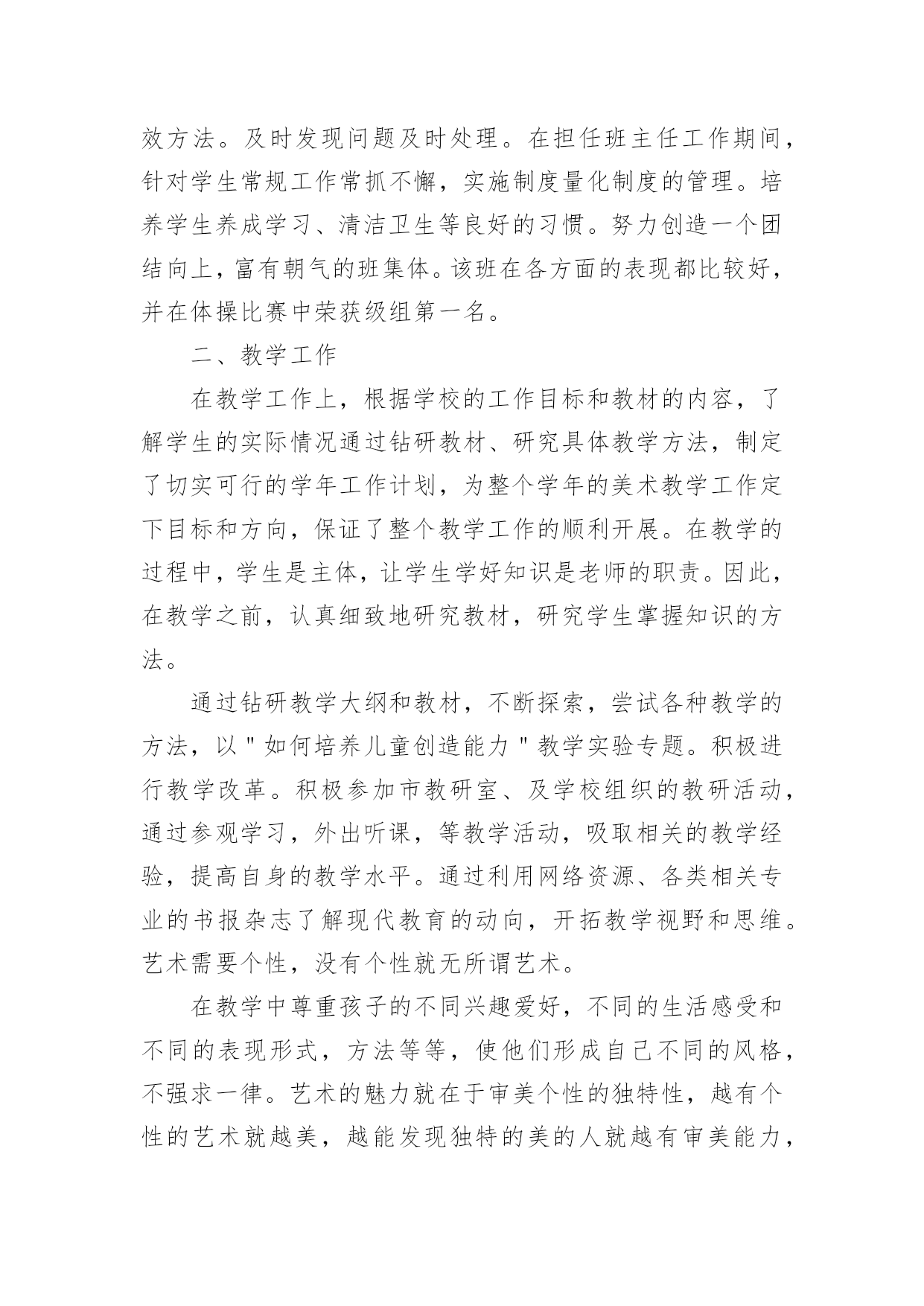 效方法。及时发现问题及时处理。在担任班主任工作期间，针对学生常规工作常抓不懈，实施制度量化制度的管理。培养学生养成学习、清洁卫生等良好的习惯。努力创造一个团结向上，富有朝气的班集体。该班在各方面的表现都比较好，并在体操比赛中荣获级组第一名。

二、教学工作

在教学工作上，根据学校的工作目标和教材的内容，了解学生的实际情况通过钻研教材、研究具体教学方法，制定了切实可行的学年工作计划，为整个学年的美术教学工作定下目标和方向，保证了整个教学工作的顺利开展。在教学的过程中，学生是主体，让学生学好知识是老师的职责。因此，在教学之前，认真细致地研究教材，研究学生掌握知识的方法。

通过钻研教学大纲和教材，不断探索，尝试各种教学的方法，以"如何培养儿童创造能力"教学实验专题。积极进行教学改革。积极参加市教研室、及学校组织的教研活动，通过参观学习，外出听课，等教学活动，吸取相关的教学经验，提高自身的教学水平。通过利用网络资源、各类相关专业的书报杂志了解现代教育的动向，开拓教学视野和思维。艺术需要个性，没有个性就无所谓艺术。

在教学中尊重孩子的不同兴趣爱好，不同的生活感受和不同的表现形式，方法等等，使他们形成自己不同的风格，不强求一律。艺术的魅力就在于审美个性的独特性，越有个性的艺术就越美，越能发现独特的美的人就越有审美能力，